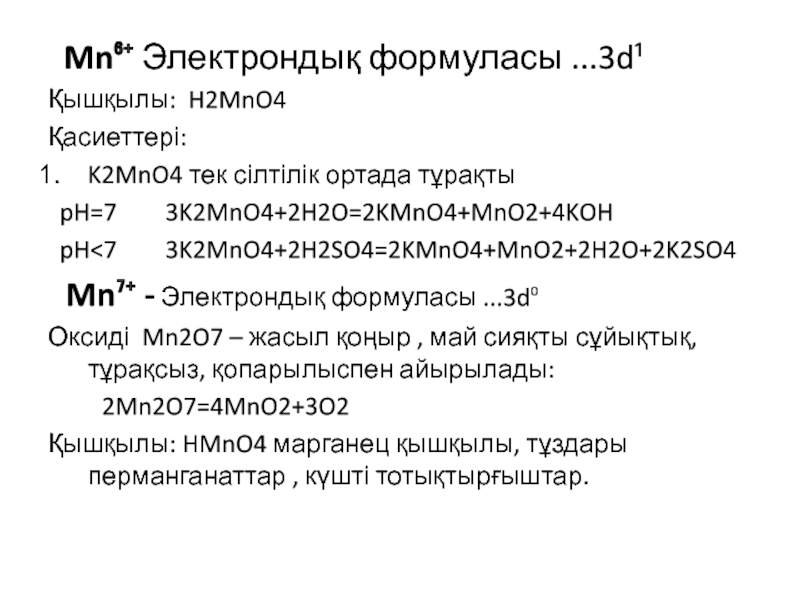 $Mn^{6+}$ Электрондық формуласы ...$3d^1$

Қышқылы: H2MnO4

Қасиеттері:

1. K2MnO4 тек сілтілік ортада тұрақты

pH=7 3K2MnO4+2H2O=2KMnO4+MnO2+4KOH

pH<7 3K2MnO4+2H2SO4=2KMnO4+MnO2+2H2O+2K2SO4

$Mn^{7+}$ - Электрондық формуласы ...$3d^0$

Оксиді Mn2O7 – жасыл қоңыр , май сияқты сұйықтық, тұрақсыз, қопарылыспен айырылады:

2Mn2O7=4MnO2+3O2

Қышқылы: HMnO4 марганец қышқылы, тұздары перманганаттар , күшті тотықтырғыштар.